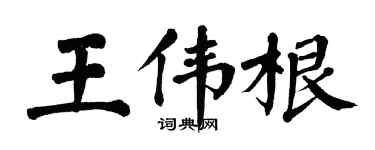 王伟根

词典网